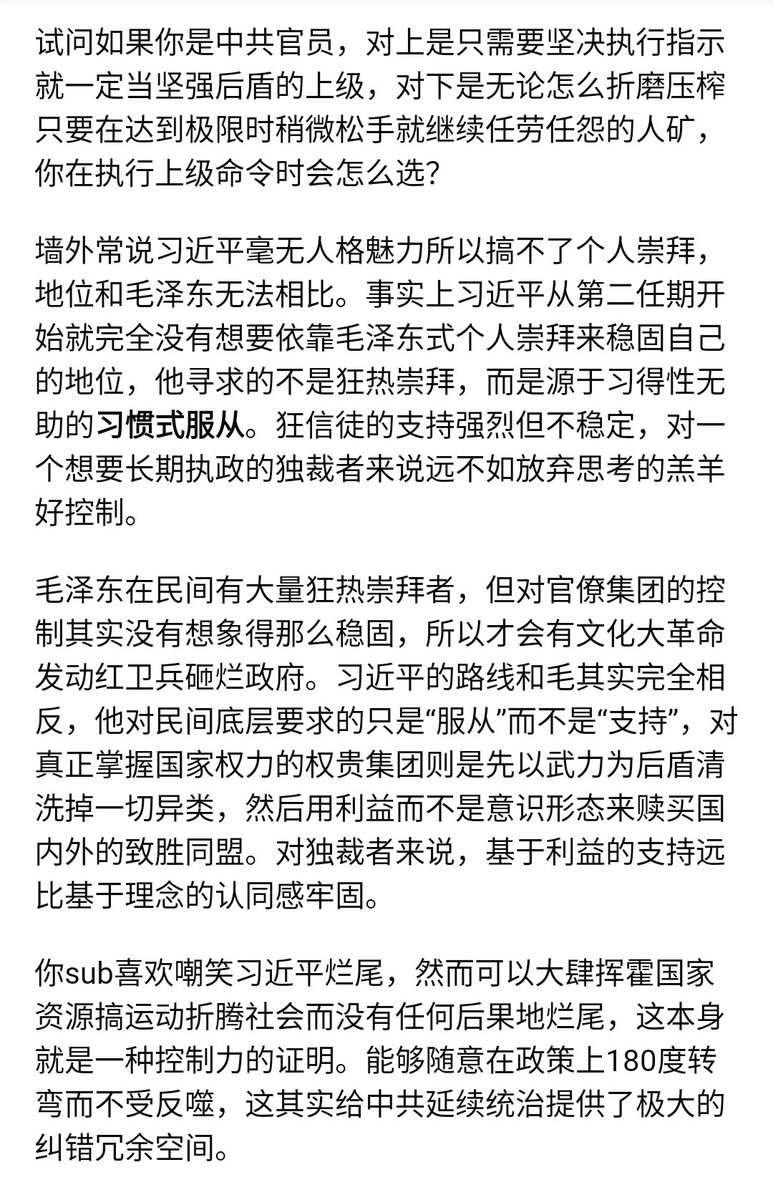 试问如果你是中共官员，对上是只需要坚决执行指示就一定当坚强后盾的上级，对下是无论怎么折磨压榨只要在达到极限时稍微松手就继续任劳任怨的人矿，你在执行上级命令时会怎么选?

墙外常说习近平毫无人格魅力所以搞不了个人崇拜，地位和毛泽东无法相比。事实上习近平从第二任期开始就完全没有想要依靠毛泽东式个人崇拜来稳固自己的地位，他寻求的不是狂热崇拜，而是源于习得性无助的习惯式服从。狂信徒的支持强烈但不稳定，对一个想要长期执政的独裁者来说远不如放弃思考的羔羊好控制。

毛泽东在民间有大量狂热崇拜者，但对官僚集团的控制其实没有想象得那么稳固，所以才会有文化大革命发动红卫兵砸烂政府。习近平的路线和毛其实完全相反，他对民间底层要求的只是“服从”而不是“支持”，对真正掌握国家权力的权贵集团则是先以武力为后盾清洗掉一切异类，然后用利益而不是意识形态来赎买国内外的致胜同盟。对独裁者来说，基于利益的支持远比基于理念的认同感牢固。

你sub喜欢嘲笑习近平烂尾，然而可以大肆挥霍国家资源搞运动折腾社会而没有任何后果地烂尾，这本身就是一种控制力的证明。能够随意在政策上180度转弯而不受反噬，这其实给中共延续统治提供了极大的纠错冗余空间。